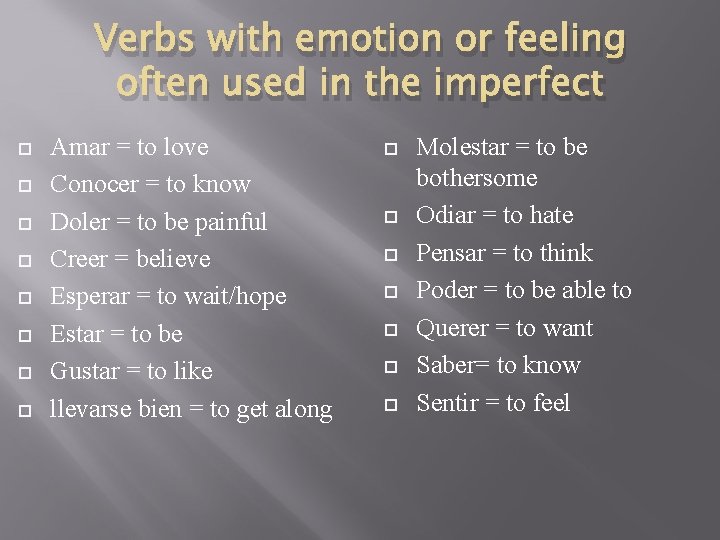 Verbs with emotion or feeling often used in the imperfect

Amar = to love
Conocer = to know
Doler = to be painful
Creer = believe
Esperar = to wait/hope
Estar = to be
Gustar = to like
llevarse bien = to get along

Molestar = to be bothersome
Odiar = to hate
Pensar = to think
Poder = to be able to
Querer = to want
Saber= to know
Sentir = to feel